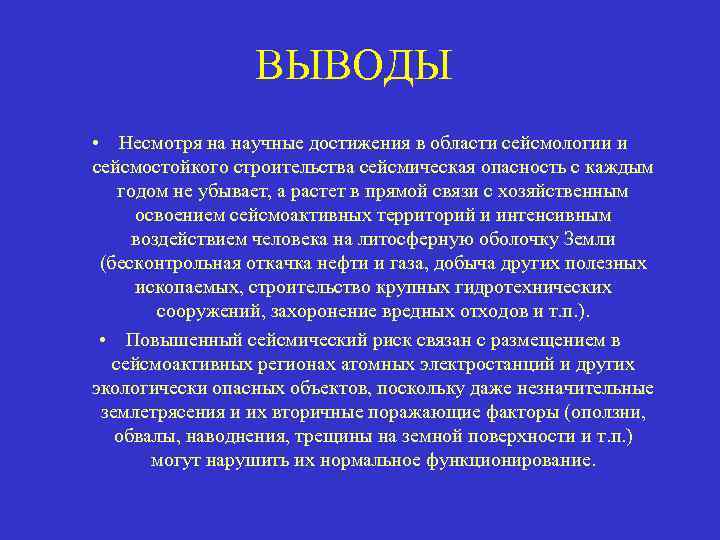 ВЫВОДЫ

• Несмотря на научные достижения в области сейсмологии и сейсмостойкого строительства сейсмическая опасность с каждым годом не убывает, а растет в прямой связи с хозяйственным освоением сейсмоактивных территорий и интенсивным воздействием человека на литосферную оболочку Земли (бесконтрольная откачка нефти и газа, добыча других полезных ископаемых, строительство крупных гидротехнических сооружений, захоронение вредных отходов и т.п.).

• Повышенный сейсмический риск связан с размещением в сейсмоактивных регионах атомных электростанций и других экологически опасных объектов, поскольку даже незначительные землетрясения и их вторичные поражающие факторы (оползни, обвалы, наводнения, трещины на земной поверхности и т.п.) могут нарушить их нормальное функционирование.